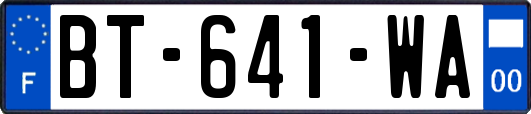 F

BT-641-WA

00